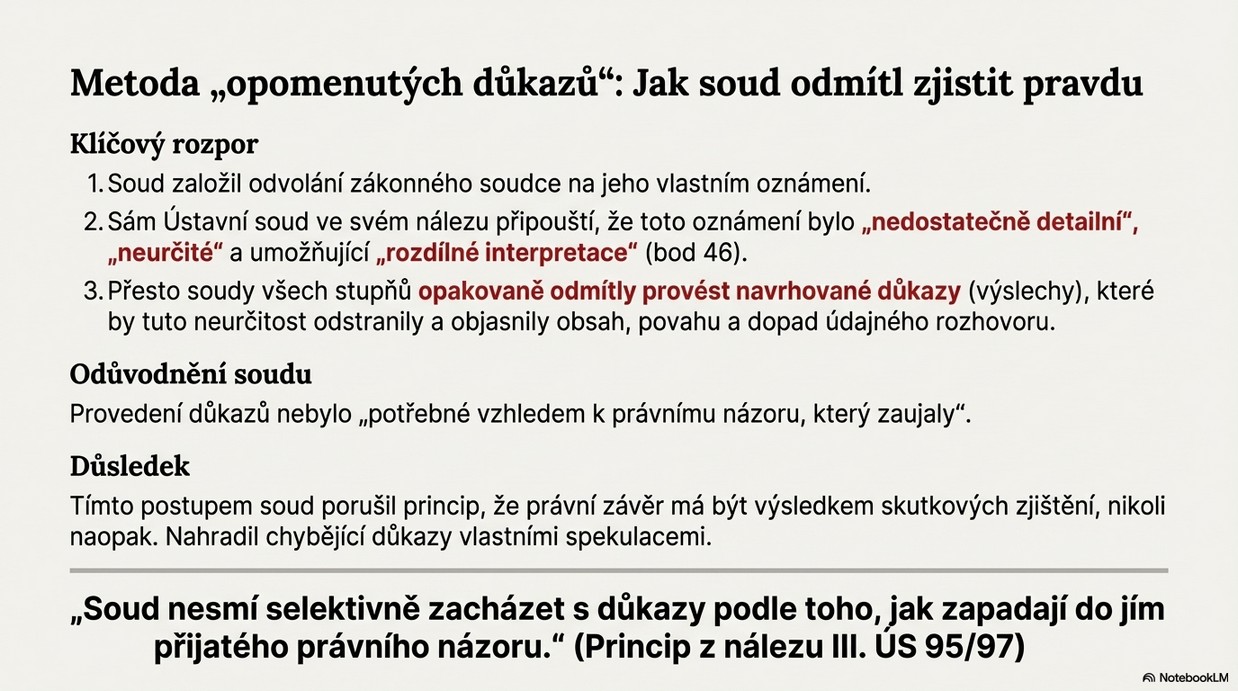 Metoda „opomenutých důkazů“: Jak soud odmítl zjistit pravdu

Klíčový rozpor

1. Soud založil odvolání zákonného soudce na jeho vlastním oznámení.
2. Sám Ústavní soud ve svém nálezu připouští, že toto oznámení bylo „nedostatečně detailní“, „neurčité“ a umožňující „rozdílné interpretace“ (bod 46).
3. Přesto soudy všech stupňů opakovaně odmítly provést navrhované důkazy (výslechy), které by tuto neurčitost odstranily a objasnily obsah, povahu a dopad údajného rozhovoru.

Odůvodnění soudu

Provedení důkazů nebylo „potřebné vzhledem k právnímu názoru, který zaujaly“.

Důsledek

Tímto postupem soud porušil princip, že právní závěr má být výsledkem skutkových zjištění, nikoli naopak. Nahradil chybějící důkazy vlastními spekulacemi.

„Soud nesmí selektivně zacházet s důkazy podle toho, jak zapadají do jím přijatého právního názoru.“ (Princip z nálezu III. ÚS 95/97)

NotebookLM